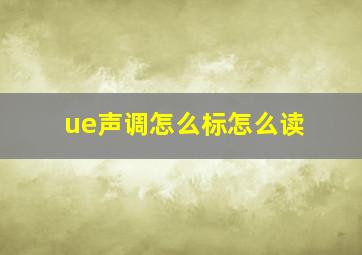 ue声调怎么标怎么读